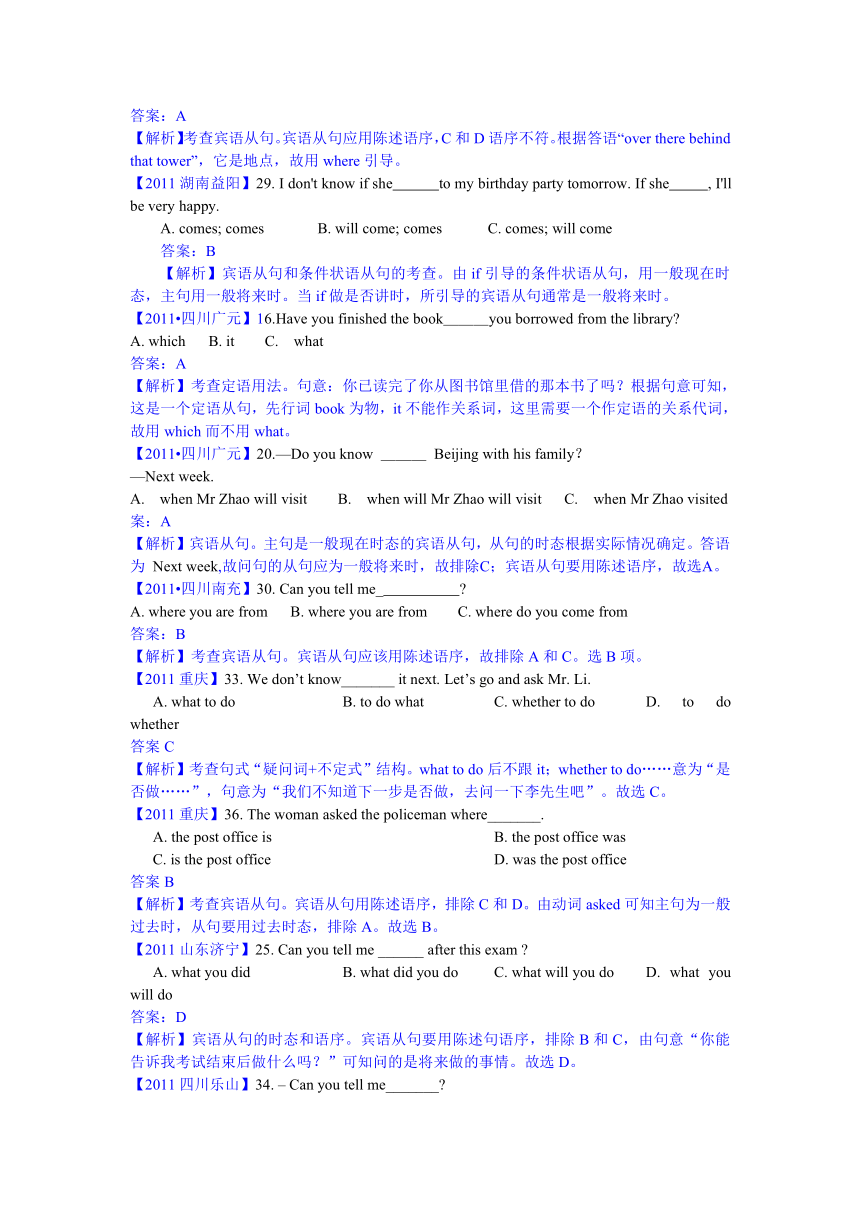 答案：A
【解析】考查宾语从句。宾语从句应用陈述语序，C 和 D 语序不符。根据答语“over there behind that tower”，它是地点，故用 where 引导。
【2011 湖南益阳】29. I don't know if she______to my birthday party tomorrow. If she_____, I'll be very happy.
A. comes; comes B. will come; comes C. comes; will come
答案：B
【解析】宾语从句和条件状语从句的考查。由 if 引导的条件状语从句，用一般现在时态，主句用一般将来时。当 if 做是否讲时，所引导的宾语从句通常是一般将来时。
【2011•四川广元】16.Have you finished the book______you borrowed from the library?
A. which B. it C. what
答案：A
【解析】考查定语用法。句意：你已读完了你从图书馆里借的那本书了吗？根据句意可知，这是一个定语从句，先行词 book 为物，it 不能作关系词，这里需要一个作定语的关系代词，故用 which 而不用 what。
【2011•四川广元】20.—Do you know ______ Beijing with his family?
—Next week.
A. when Mr Zhao will visit B. when will Mr Zhao will visit C. when Mr Zhao visited
案：A
【解析】宾语从句。主句是一般现在时态的宾语从句，从句的时态根据实际情况确定。答语为 Next week,故问句的从句应为一般将来时，故排除C；宾语从句要用陈述语序，故选A。
【2011•四川南充】30. Can you tell me___________?
A. where you are from B. where you are from C. where do you come from
答案：B
【解析】考查宾语从句。宾语从句应该用陈述语序，故排除 A 和 C。选 B 项。
【2011 重庆】33. We don’t know_______ it next. Let’s go and ask Mr. Li.
A. what to do B. to do what C. whether to do D. to do whether
答案 C
【解析】考查句式“疑问词+不定式”结构。what to do 后不跟 it；whether to do……意为“是否做……”，句意为“我们不知道下一步是否做，去问一下李先生吧”。故选 C。
【2011 重庆】36. The woman asked the policeman where_______.
A. the post office is B. the post office was
C. is the post office D. was the post office
答案 B
【解析】考查宾语从句。宾语从句用陈述语序，排除 C 和 D。由动词 asked 可知主句为一般过去时，从句要用过去时态，排除 A。故选 B。
【2011 山东济宁】25. Can you tell me ______ after this exam ?
A. what you did B. what did you do C. what will you do D. what you will do
答案：D
【解析】宾语从句的时态和语序。宾语从句要用陈述句语序，排除 B 和 C，由句意“你能告诉我考试结束后做什么吗？”可知问的是将来做的事情。故选 D。
【2011 四川乐山】34. – Can you tell me_______?